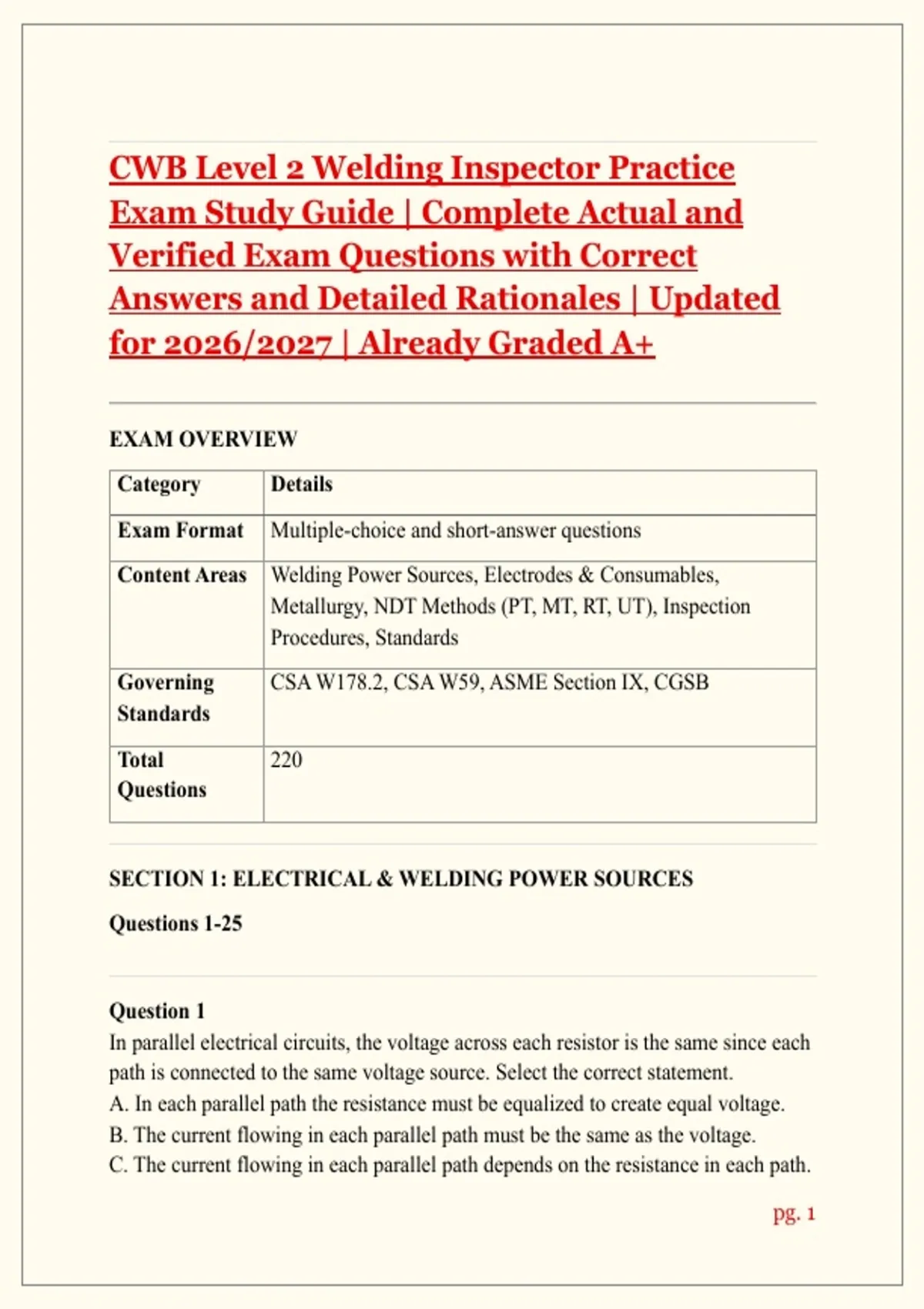 CWB Level 2 Welding Inspector Practice Exam Study Guide | Complete Actual and Verified Exam Questions with Correct Answers and Detailed Rationales | Updated for 2026/2027 | Already Graded A+

EXAM OVERVIEW

| Category | Details |
|---|---|
| Exam Format | Multiple-choice and short-answer questions |
| Content Areas | Welding Power Sources, Electrodes & Consumables, Metallurgy, NDT Methods (PT, MT, RT, UT), Inspection Procedures, Standards |
| Governing Standards | CSA W178.2, CSA W59, ASME Section IX, CGSB |
| Total Questions | 220 |

SECTION 1: ELECTRICAL & WELDING POWER SOURCES

Questions 1-25

Question 1
In parallel electrical circuits, the voltage across each resistor is the same since each path is connected to the same voltage source. Select the correct statement.
A. In each parallel path the resistance must be equalized to create equal voltage.
B. The current flowing in each parallel path must be the same as the voltage.
C. The current flowing in each parallel path depends on the resistance in each path.

pg. 1